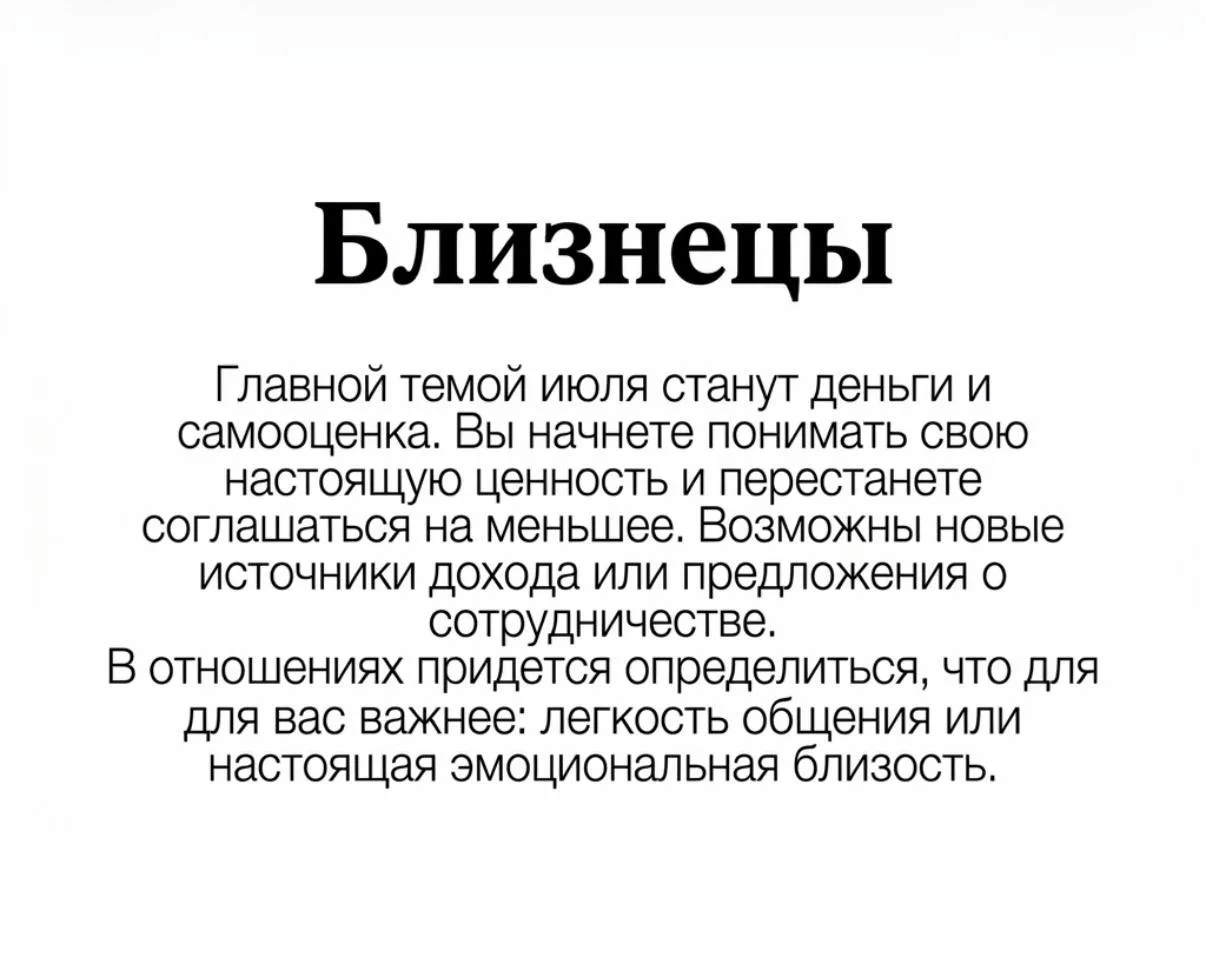 Близнецы

Главной темой июля станут деньги и самооценка. Вы начнете понимать свою настоящую ценность и перестанете соглашаться на меньшее. Возможны новые источники дохода или предложения о сотрудничестве.

В отношениях придется определиться, что для для вас важнее: легкость общения или настоящая эмоциональная близость.